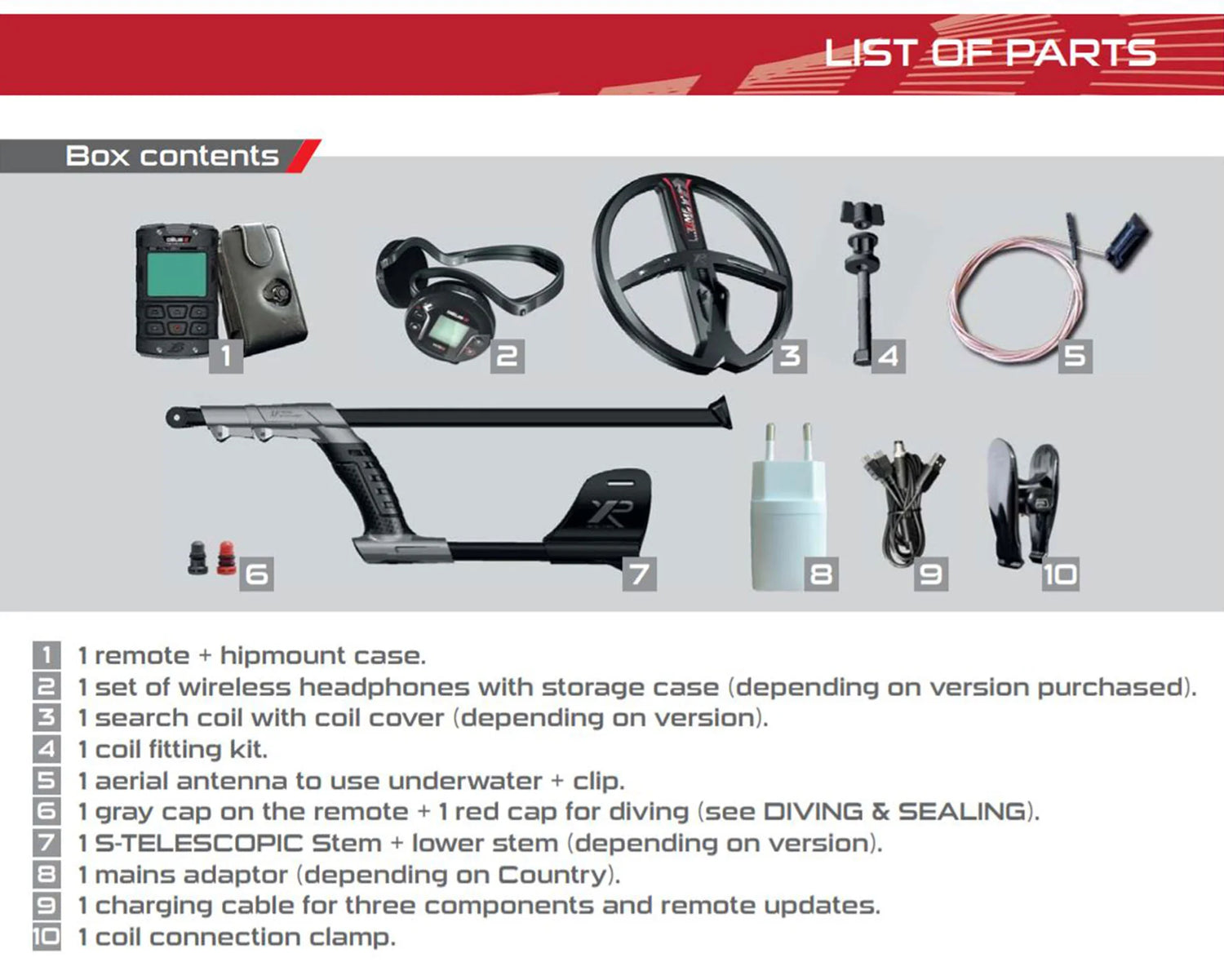 LIST OF PARTS

Box contents

1

2

3

4

5

6

7

8

9

10

1 1 remote + hipmount case.
2 1 set of wireless headphones with storage case (depending on version purchased).
3 1 search coil with coil cover (depending on version).
4 1 coil fitting kit.
5 1 aerial antenna to use underwater + clip.
6 1 gray cap on the remote + 1 red cap for diving (see DIVING & SEALING).
7 1 S-TELESCOPIC Stem + lower stem (depending on version).
8 1 mains adaptor (depending on Country).
9 1 charging cable for three components and remote updates.
10 1 coil connection clamp.